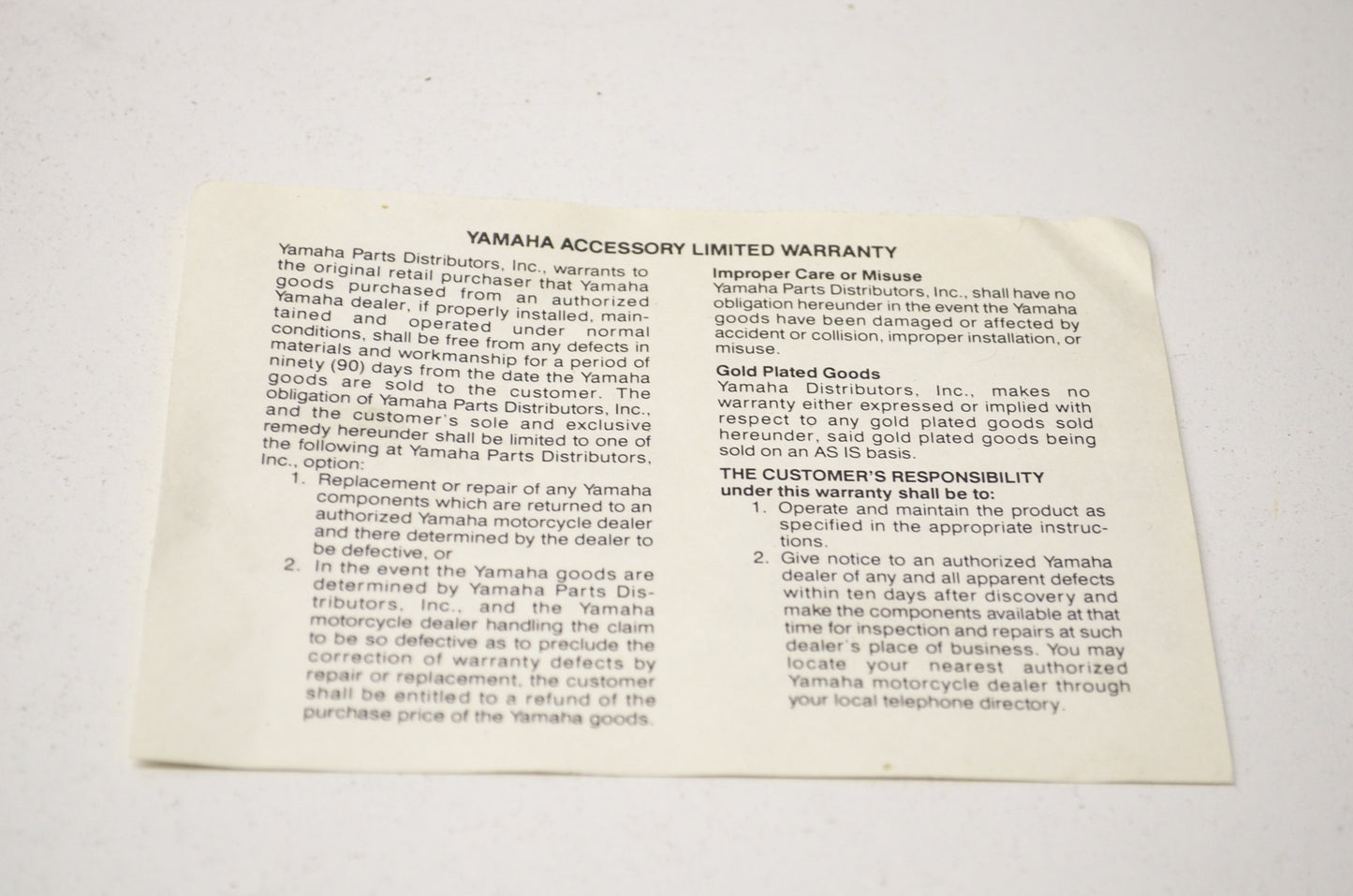 YAMAHA ACCESSORY LIMITED WARRANTY

Yamaha Parts Distributors, Inc., warrants to the original retail purchaser that Yamaha goods purchased from an authorized Yamaha dealer, if properly installed, maintained and operated under normal conditions, shall be free from any defects in materials and workmanship for a period of ninety (90) days from the date the Yamaha goods are sold to the customer. The obligation of Yamaha Parts Distributors, Inc., and the customer's sole and exclusive remedy hereunder shall be limited to one of the following at Yamaha Parts Distributors, Inc., option:

1. Replacement or repair of any Yamaha components which are returned to an authorized Yamaha motorcycle dealer and there determined by the dealer to be defective, or

2. In the event the Yamaha goods are determined by Yamaha Parts Distributors, Inc., and the Yamaha motorcycle dealer handling the claim to be so defective as to preclude the correction of warranty defects by repair or replacement, the customer shall be entitled to a refund of the purchase price of the Yamaha goods.

Improper Care or Misuse
Yamaha Parts Distributors, Inc., shall have no obligation hereunder in the event the Yamaha goods have been damaged or affected by accident or collision, improper installation, or misuse.

Gold Plated Goods
Yamaha Distributors, Inc., makes no warranty either expressed or implied with respect to any gold plated goods sold hereunder, said gold plated goods being sold on an AS IS basis.

THE CUSTOMER'S RESPONSIBILITY under this warranty shall be to:

1. Operate and maintain the product as specified in the appropriate instructions.

2. Give notice to an authorized Yamaha dealer of any and all apparent defects within ten days after discovery and make the components available at that time for inspection and repairs at such dealer's place of business. You may locate your nearest authorized Yamaha motorcycle dealer through your local telephone directory.